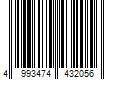 4 993474 432056